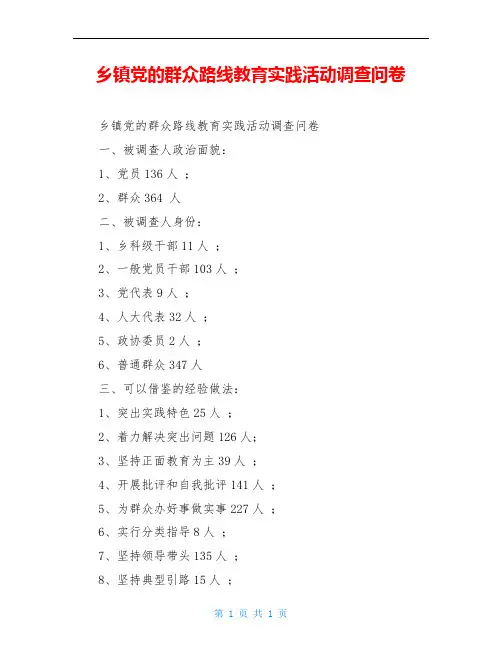 乡镇党的群众路线教育实践活动调查问卷

乡镇党的群众路线教育实践活动调查问卷

一、被调查人政治面貌：

1、党员 136 人 ；

2、群众 364 人

二、被调查人身份：

1、乡科级干部 11 人 ；

2、一般党员干部 103 人 ；

3、党代表 9 人 ；

4、人大代表 32 人 ；

5、政协委员 2 人 ；

6、普通群众 347 人

三、可以借鉴的经验做法：

1、突出实践特色 25 人 ；

2、着力解决突出问题 126 人；

3、坚持正面教育为主 39 人 ；

4、开展批评和自我批评 141 人 ；

5、为群众办好事做实事 227 人 ；

6、实行分类指导 8 人 ；

7、坚持领导带头 135 人 ；

8、坚持典型引路 15 人 ；

第 1 页 共 1 页